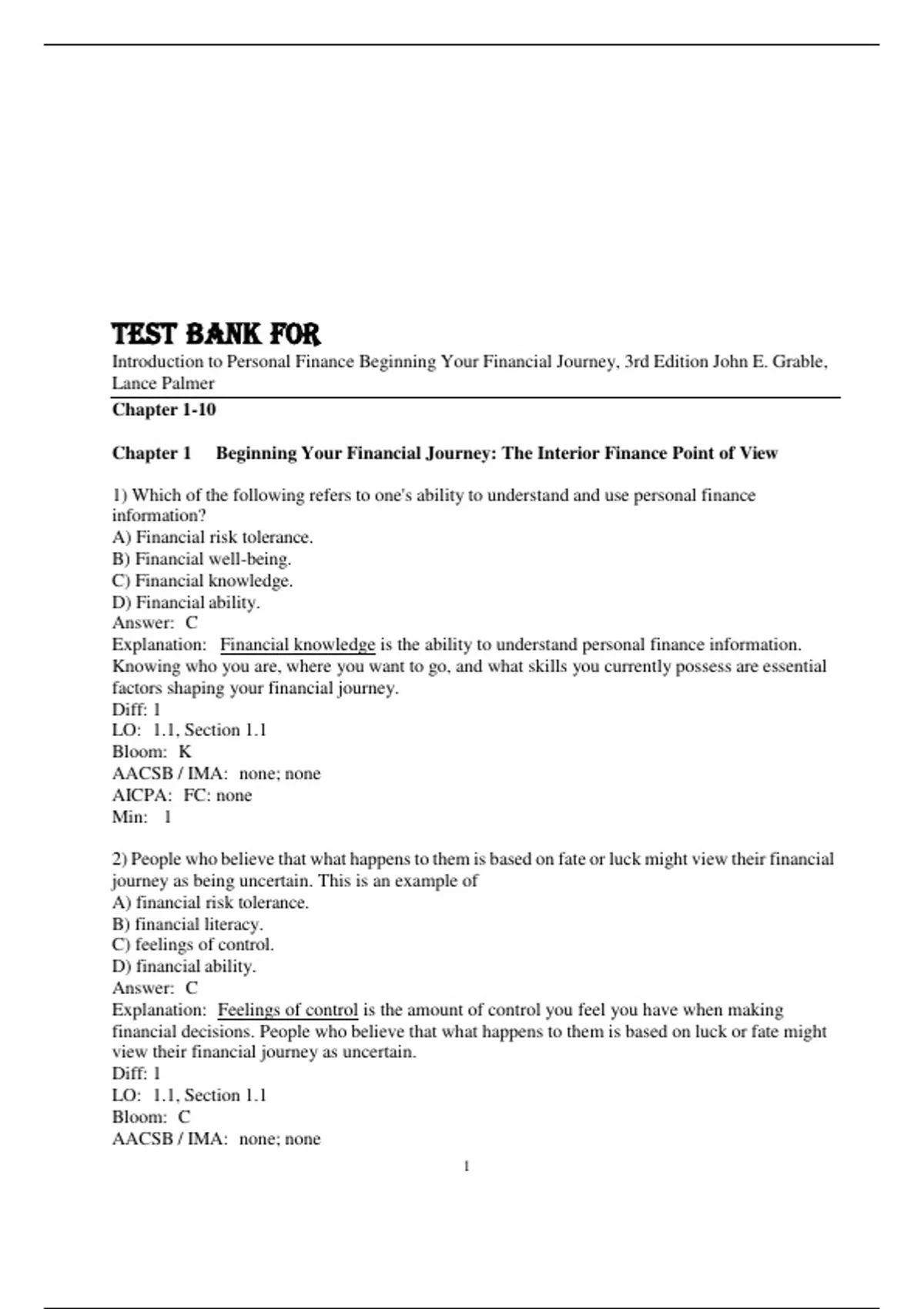 TEST BANK FOR

Introduction to Personal Finance Beginning Your Financial Journey, 3rd Edition John E. Grable, Lance Palmer

Chapter 1-10

Chapter 1 Beginning Your Financial Journey: The Interior Finance Point of View

1) Which of the following refers to one's ability to understand and use personal finance information?
A) Financial risk tolerance.
B) Financial well-being.
C) Financial knowledge.
D) Financial ability.
Answer: C
Explanation: Financial knowledge is the ability to understand personal finance information. Knowing who you are, where you want to go, and what skills you currently possess are essential factors shaping your financial journey.
Diff: 1
LO: 1.1, Section 1.1
Bloom: K
AACSB / IMA: none; none
AICPA: FC: none
Min: 1

2) People who believe that what happens to them is based on fate or luck might view their financial journey as being uncertain. This is an example of
A) financial risk tolerance.
B) financial literacy.
C) feelings of control.
D) financial ability.
Answer: C
Explanation: Feelings of control is the amount of control you feel you have when making financial decisions. People who believe that what happens to them is based on luck or fate might view their financial journey as uncertain.
Diff: 1
LO: 1.1, Section 1.1
Bloom: C
AACSB / IMA: none; none

1